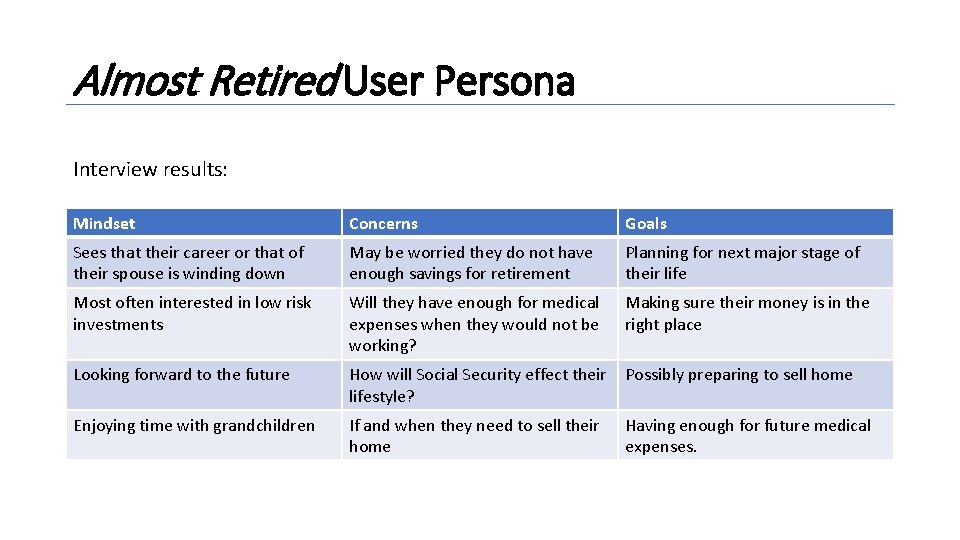 Almost Retired User Persona

Interview results:

| Mindset | Concerns | Goals |
|---|---|---|
| Sees that their career or that of their spouse is winding down | May be worried they do not have enough savings for retirement | Planning for next major stage of their life |
| Most often interested in low risk investments | Will they have enough for medical expenses when they would not be working? | Making sure their money is in the right place |
| Looking forward to the future | How will Social Security effect their lifestyle? | Possibly preparing to sell home |
| Enjoying time with grandchildren | If and when they need to sell their home | Having enough for future medical expenses. |